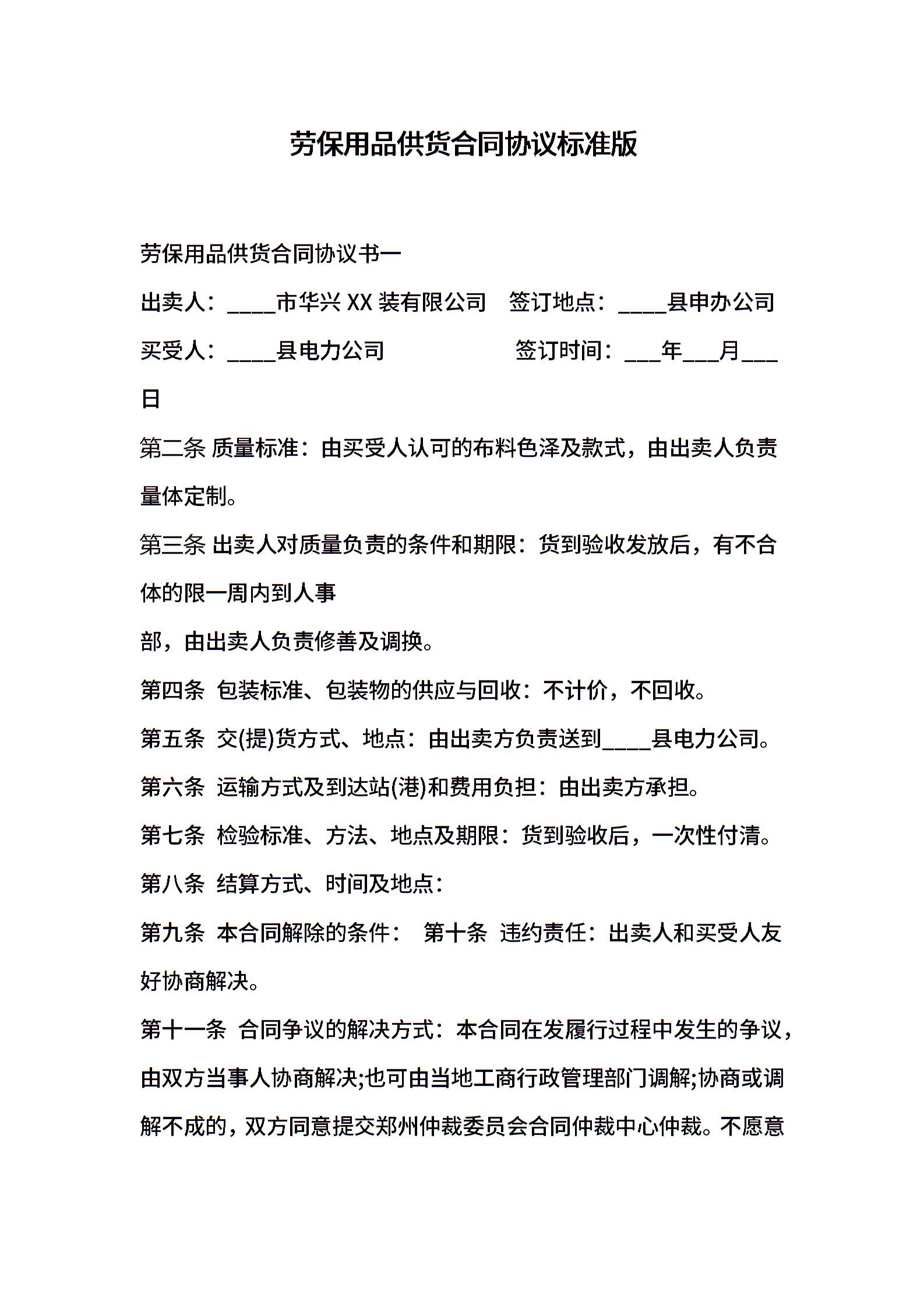 劳保用品供货合同协议标准版

劳保用品供货合同协议书一

出卖人：____市华兴 XX 装有限公司　签订地点：____县申办公司

买受人：____县电力公司　　　　　签订时间：___年___月___日

第二条 质量标准：由买受人认可的布料色泽及款式，由出卖人负责量体定制。

第三条 出卖人对质量负责的条件和期限：货到验收发放后，有不合体的限一周内到人事

部，由出卖人负责修善及调换。

第四条　包装标准、包装物的供应与回收：不计价，不回收。

第五条　交(提)货方式、地点：由出卖方负责送到____县电力公司。

第六条　运输方式及到达站(港)和费用负担：由出卖方承担。

第七条　检验标准、方法、地点及期限：货到验收后，一次性付清。

第八条　结算方式、时间及地点：

第九条　本合同解除的条件：　第十条　违约责任：出卖人和买受人友好协商解决。

第十一条　合同争议的解决方式：本合同在发履行过程中发生的争议，由双方当事人协商解决;也可由当地工商行政管理部门调解;协商或调解不成的，双方同意提交郑州仲裁委员会合同仲裁中心仲裁。不愿意